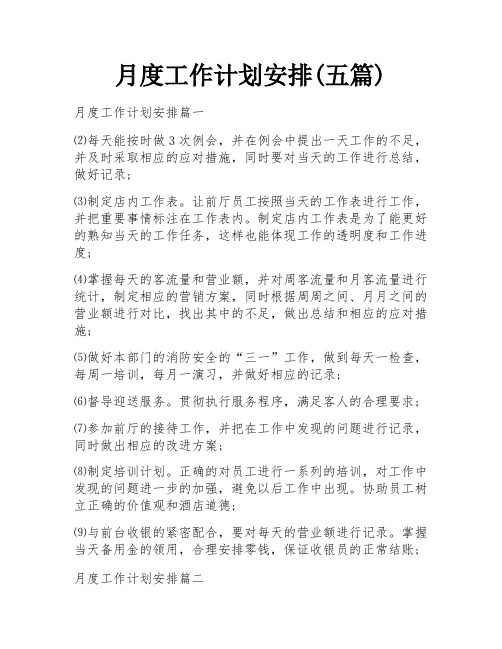 月度工作计划安排(五篇)

月度工作计划安排篇一

⑵每天能按时做3次例会，并在例会中提出一天工作的不足，并及时采取相应的应对措施，同时要对当天的工作进行总结，做好记录;

⑶制定店内工作表。让前厅员工按照当天的工作表进行工作，并把重要事情标注在工作表内。制定店内工作表是为了能更好的熟知当天的工作任务，这样也能体现工作的透明度和工作进度;

⑷掌握每天的客流量和营业额，并对周客流量和月客流量进行统计，制定相应的营销方案，同时根据周周之间、月月之间的营业额进行对比，找出其中的不足，做出总结和相应的应对措施;

⑸做好本部门的消防安全的“三一”工作，做到每天一检查，每周一培训，每月一演习，并做好相应的记录;

⑹督导迎送服务。贯彻执行服务程序，满足客人的合理要求;

⑺参加前厅的接待工作，并把在工作中发现的问题进行记录，同时做出相应的改进方案;

⑻制定培训计划。正确的对员工进行一系列的培训，对工作中发现的问题进一步的加强，避免以后工作中出现。协助员工树立正确的价值观和酒店道德;

⑼与前台收银的紧密配合，要对每天的营业额进行记录。掌握当天备用金的领用，合理安排零钱，保证收银员的正常结账;

月度工作计划安排篇二